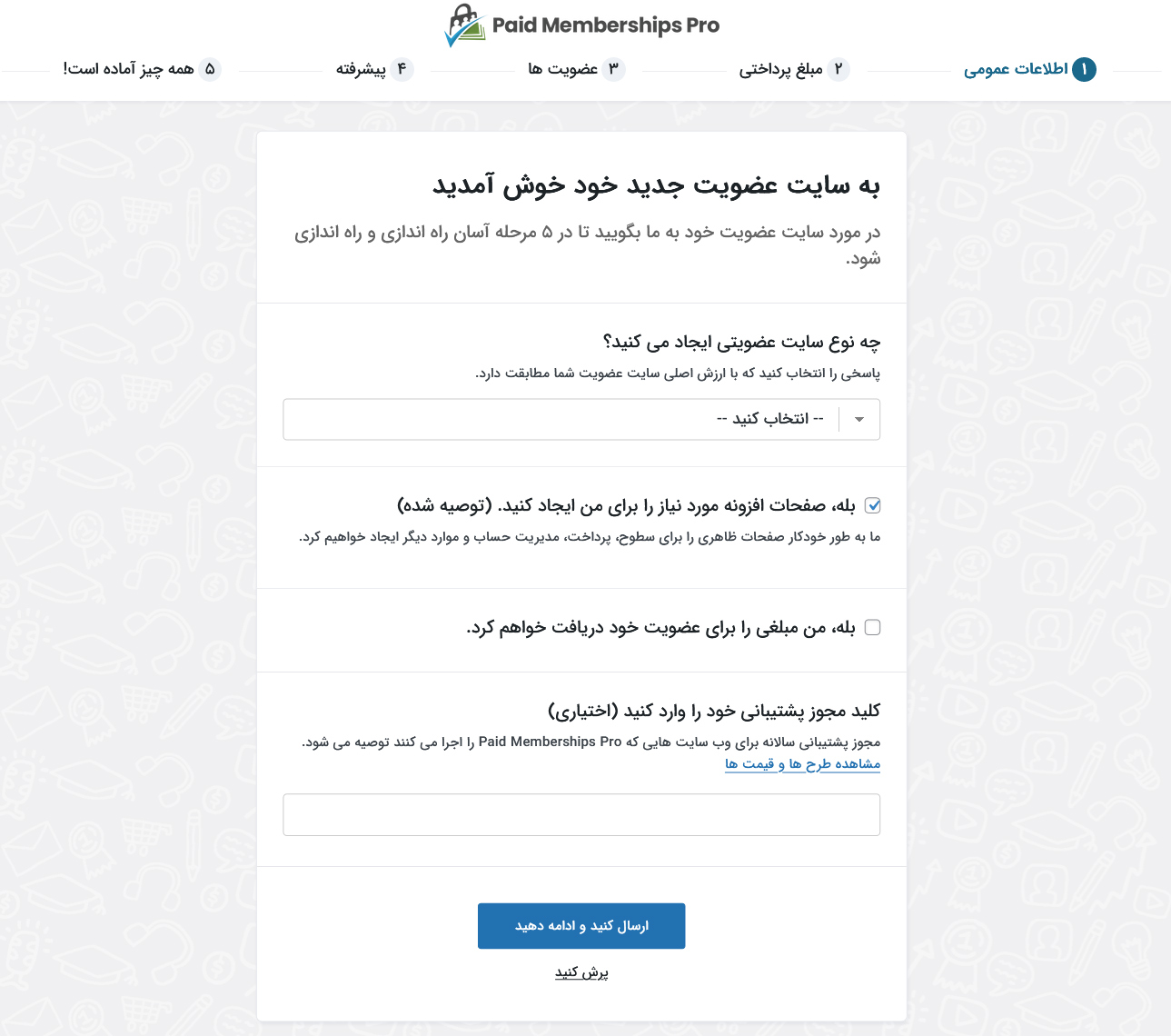 Paid Memberships Pro

۱ اطلاعات عمومی
۲ مبلغ پرداختی
۳ عضویت ها
۴ پیشرفته
۵ همه چیز آماده است!

به سایت عضویت جدید خود خوش آمدید

در مورد سایت عضویت خود به ما بگویید تا در ۵ مرحله آسان راه اندازی و راه اندازی شود.

چه نوع سایت عضویتی ایجاد می کنید؟

پاسخی را انتخاب کنید که با ارزش اصلی سایت عضویت شما مطابقت دارد.

-- انتخاب کنید --

بله، صفحات افزونه مورد نیاز را برای من ایجاد کنید. (توصیه شده)

ما به طور خودکار صفحات ظاهری را برای سطوح، پرداخت، مدیریت حساب و موارد دیگر ایجاد خواهیم کرد.

بله، من مبلغی را برای عضویت خود دریافت خواهم کرد.

کلید مجوز پشتیبانی خود را وارد کنید (اختیاری)

مجوز پشتیبانی سالانه برای وب سایت هایی که Paid Memberships Pro را اجرا می کنند توصیه می شود.
مشاهده طرح ها و قیمت ها

ارسال کنید و ادامه دهید

پرش کنید